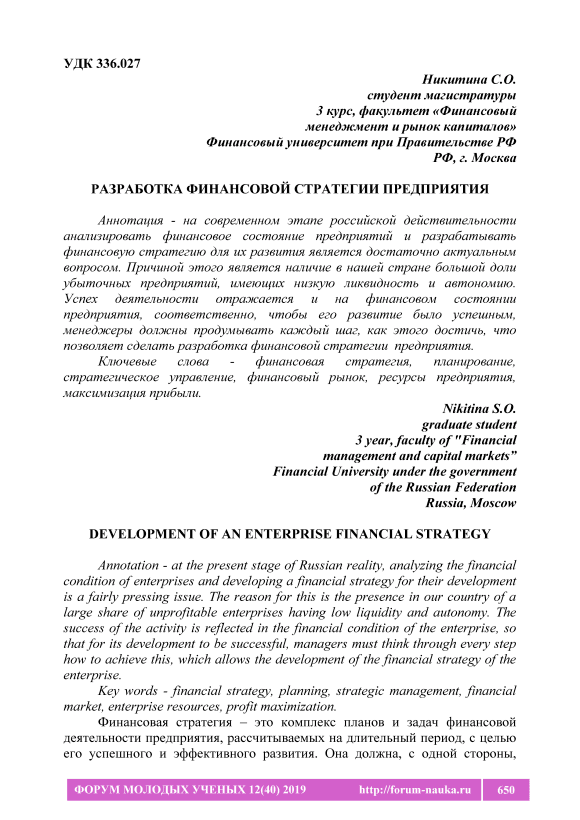 УДК 336.027

Никитина С.О.
студент магистратуры
3 курс, факультет «Финансовый менеджмент и рынок капиталов»
Финансовый университет при Правительстве РФ
РФ, г. Москва

РАЗРАБОТКА ФИНАНСОВОЙ СТРАТЕГИИ ПРЕДПРИЯТИЯ

Аннотация - на современном этапе российской действительности анализировать финансовое состояние предприятий и разрабатывать финансовую стратегию для их развития является достаточно актуальным вопросом. Причиной этого является наличие в нашей стране большой доли убыточных предприятий, имеющих низкую ликвидность и автономию. Успех деятельности отражается и на финансовом состоянии предприятия, соответственно, чтобы его развитие было успешным, менеджеры должны продумывать каждый шаг, как этого достичь, что позволяет сделать разработка финансовой стратегии предприятия.

Ключевые слова - финансовая стратегия, планирование, стратегическое управление, финансовый рынок, ресурсы предприятия, максимизация прибыли.

Nikitina S.O.
graduate student
3 year, faculty of "Financial management and capital markets"
Financial University under the government of the Russian Federation
Russia, Moscow

DEVELOPMENT OF AN ENTERPRISE FINANCIAL STRATEGY

Annotation - at the present stage of Russian reality, analyzing the financial condition of enterprises and developing a financial strategy for their development is a fairly pressing issue. The reason for this is the presence in our country of a large share of unprofitable enterprises having low liquidity and autonomy. The success of the activity is reflected in the financial condition of the enterprise, so that for its development to be successful, managers must think through every step how to achieve this, which allows the development of the financial strategy of the enterprise.

Key words - financial strategy, planning, strategic management, financial market, enterprise resources, profit maximization.

Финансовая стратегия – это комплекс планов и задач финансовой деятельности предприятия, рассчитываемых на длительный период, с целью его успешного и эффективного развития. Она должна, с одной стороны,

ФОРУМ МОЛОДЫХ УЧЕНЫХ 12(40) 2019 http://forum-nauka.ru 650